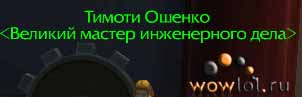 Тимоти Ошенко
<Великий мастер инженерного дела>

wowlol.ru